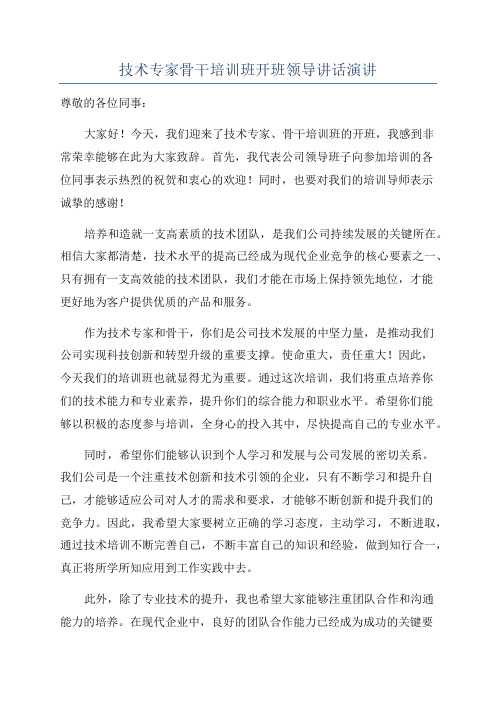 技术专家骨干培训班开班领导讲话演讲

尊敬的各位同事：

大家好！今天，我们迎来了技术专家、骨干培训班的开班，我感到非常荣幸能够在此为大家致辞。首先，我代表公司领导班子向参加培训的各位同事表示热烈的祝贺和衷心的欢迎！同时，也要对我们的培训导师表示诚挚的感谢！

培养和造就一支高素质的技术团队，是我们公司持续发展的关键所在。相信大家都清楚，技术水平的提高已经成为现代企业竞争的核心要素之一、只有拥有一支高效能的技术团队，我们才能在市场上保持领先地位，才能更好地为客户提供优质的产品和服务。

作为技术专家和骨干，你们是公司技术发展的中坚力量，是推动我们公司实现科技创新和转型升级的重要支撑。使命重大，责任重大！因此，今天我们的培训班也就显得尤为重要。通过这次培训，我们将重点培养你们的技术能力和专业素养，提升你们的综合能力和职业水平。希望你们能够以积极的态度参与培训，全身心的投入其中，尽快提高自己的专业水平。

同时，希望你们能够认识到个人学习和发展与公司发展的密切关系。我们公司是一个注重技术创新和技术引领的企业，只有不断学习和提升自己，才能够适应公司对人才的需求和要求，才能够不断创新和提升我们的竞争力。因此，我希望大家要树立正确的学习态度，主动学习，不断进取，通过技术培训不断完善自己，不断丰富自己的知识和经验，做到知行合一，真正将所学所知应用到工作实践中去。

此外，除了专业技术的提升，我也希望大家能够注重团队合作和沟通能力的培养。在现代企业中，良好的团队合作能力已经成为成功的关键要